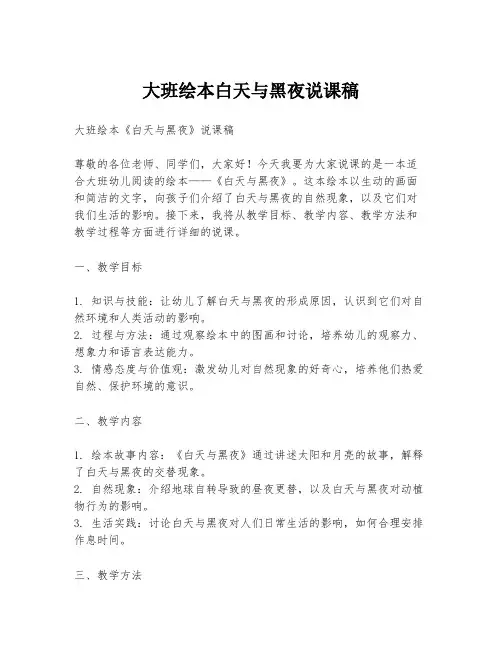 大班绘本白天与黑夜说课稿

大班绘本《白天与黑夜》说课稿

尊敬的各位老师、同学们，大家好！今天我要为大家说课的是一本适合大班幼儿阅读的绘本——《白天与黑夜》。这本绘本以生动的画面和简洁的文字，向孩子们介绍了白天与黑夜的自然现象，以及它们对我们生活的影响。接下来，我将从教学目标、教学内容、教学方法和教学过程等方面进行详细的说课。

一、教学目标

1. 知识与技能：让幼儿了解白天与黑夜的形成原因，认识到它们对自然环境和人类活动的影响。
2. 过程与方法：通过观察绘本中的图画和讨论，培养幼儿的观察力、想象力和语言表达能力。
3. 情感态度与价值观：激发幼儿对自然现象的好奇心，培养他们热爱自然、保护环境的意识。

二、教学内容

1. 绘本故事内容：《白天与黑夜》通过讲述太阳和月亮的故事，解释了白天与黑夜的交替现象。
2. 自然现象：介绍地球自转导致的昼夜更替，以及白天与黑夜对动植物行为的影响。
3. 生活实践：讨论白天与黑夜对人们日常生活的影响，如何合理安排作息时间。

三、教学方法